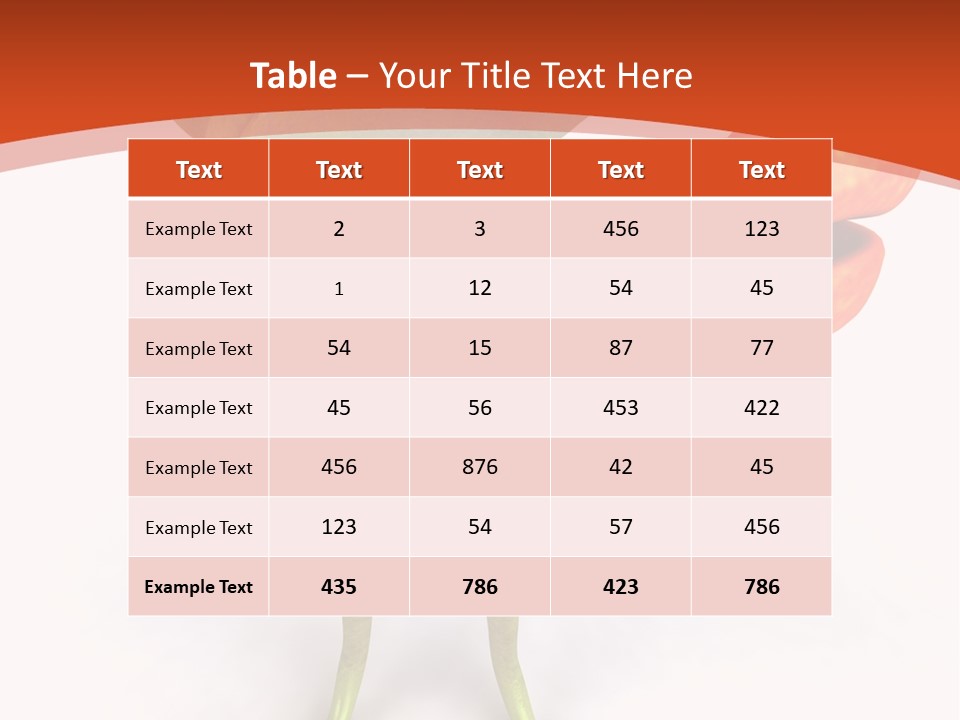 Table – Your Title Text Here

| Text | Text | Text | Text | Text |
|---|---|---|---|---|
| Example Text | 2 | 3 | 456 | 123 |
| Example Text | 1 | 12 | 54 | 45 |
| Example Text | 54 | 15 | 87 | 77 |
| Example Text | 45 | 56 | 453 | 422 |
| Example Text | 456 | 876 | 42 | 45 |
| Example Text | 123 | 54 | 57 | 456 |
| Example Text | 435 | 786 | 423 | 786 |